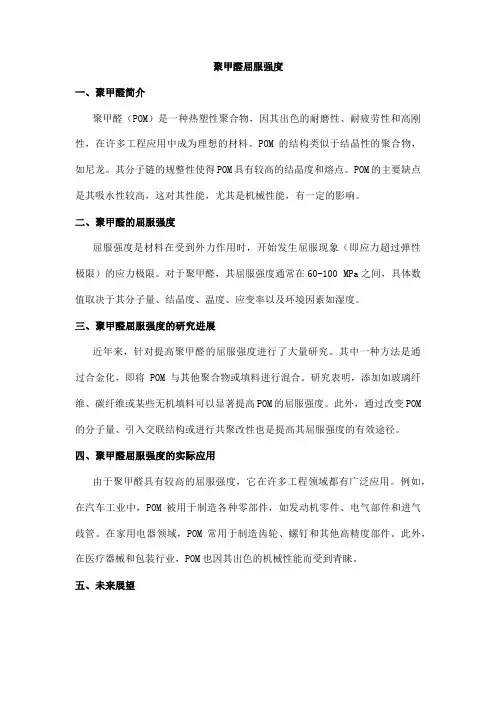 聚甲醛屈服强度

一、聚甲醛简介

聚甲醛（POM）是一种热塑性聚合物，因其出色的耐磨性、耐疲劳性和高刚性，在许多工程应用中成为理想的材料。POM 的结构类似于结晶性的聚合物，如尼龙。其分子链的规整性使得POM具有较高的结晶度和熔点。POM的主要缺点是其吸水性较高，这对其性能，尤其是机械性能，有一定的影响。

二、聚甲醛的屈服强度

屈服强度是材料在受到外力作用时，开始发生屈服现象（即应力超过弹性极限）的应力极限。对于聚甲醛，其屈服强度通常在60-100 MPa之间，具体数值取决于其分子量、结晶度、温度、应变率以及环境因素如湿度。

三、聚甲醛屈服强度的研究进展

近年来，针对提高聚甲醛的屈服强度进行了大量研究。其中一种方法是通过合金化，即将 POM 与其他聚合物或填料进行混合。研究表明，添加如玻璃纤维、碳纤维或某些无机填料可以显著提高POM的屈服强度。此外，通过改变POM的分子量、引入交联结构或进行共聚改性也是提高其屈服强度的有效途径。

四、聚甲醛屈服强度的实际应用

由于聚甲醛具有较高的屈服强度，它在许多工程领域都有广泛应用。例如，在汽车工业中，POM 被用于制造各种零部件，如发动机零件、电气部件和进气歧管。在家用电器领域，POM 常用于制造齿轮、螺钉和其他高精度部件。此外，在医疗器械和包装行业，POM也因其出色的机械性能而受到青睐。

五、未来展望